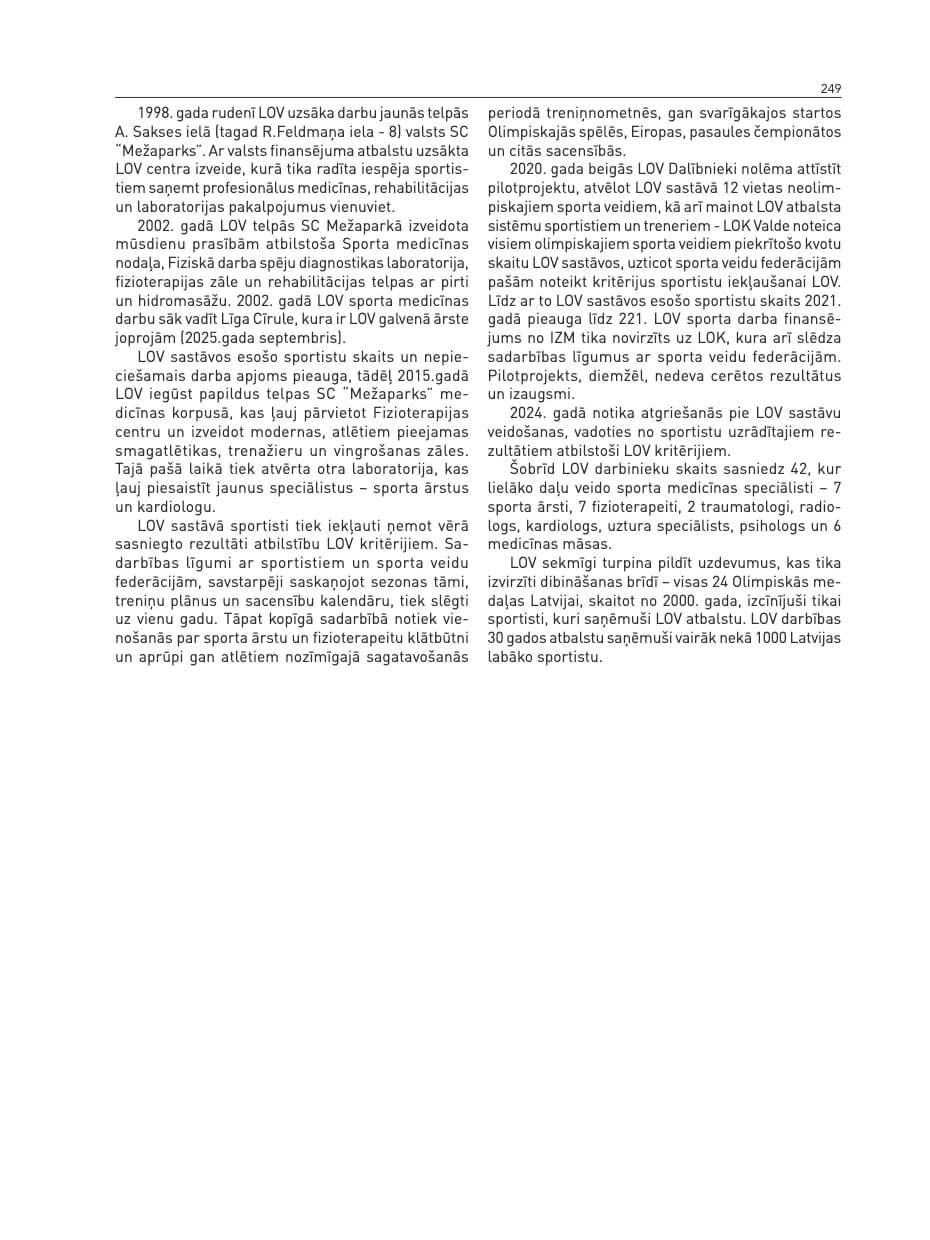 249

1998. gada rudenī LOV uzsāka darbu jaunās telpās A. Sakses ielā (tagad R.Feldmaņa iela - 8) valsts SC "Mežaparks". Ar valsts finansējuma atbalstu uzsākta LOV centra izveide, kurā tika radīta iespēja sportistiem saņemt profesionālus medicīnas, rehabilitācijas un laboratorijas pakalpojumus vienuviet.

2002. gadā LOV telpās SC Mežaparkā izveidota mūsdienu prasībām atbilstoša Sporta medicīnas nodaļa, Fiziskā darba spēju diagnostikas laboratorija, fizioterapijas zāle un rehabilitācijas telpas ar pirti un hidromasāžu. 2002. gadā LOV sporta medicīnas darbu sāk vadīt Līga Cīrule, kura ir LOV galvenā ārste joprojām (2025.gada septembris).

LOV sastāvos esošo sportistu skaits un nepieciešamais darba apjoms pieauga, tādēļ 2015.gadā LOV iegūst papildus telpas SC "Mežaparks" medicīnas korpusā, kas ļauj pārvietot Fizioterapijas centru un izveidot modernas, atlētiem pieejamas smagatlētikas, trenažieru un vingrošanas zāles. Tajā pašā laikā tiek atvērta otra laboratorija, kas ļauj piesaistīt jaunus speciālistus – sporta ārstus un kardiologu.

LOV sastāvā sportisti tiek iekļauti ņemot vērā sasniegto rezultāti atbilstību LOV kritērijiem. Sadarbības līgumi ar sportistiem un sporta veidu federācijām, savstarpēji saskaņojot sezonas tāmi, treniņu plānus un sacensību kalendāru, tiek slēgti uz vienu gadu. Tāpat kopīgā sadarbībā notiek vienošanās par sporta ārstu un fizioterapeitu klātbūtni un aprūpi gan atlētiem nozīmīgajā sagatavošanās periodā treniņnometnēs, gan svarīgākajos startos Olimpiskajās spēlēs, Eiropas, pasaules čempionātos un citās sacensībās.

2020. gada beigās LOV Dalībnieki nolēma attīstīt pilotprojektu, atvēlot LOV sastāvā 12 vietas neolimpiskajiem sporta veidiem, kā arī mainot LOV atbalsta sistēmu sportistiem un treneriem - LOK Valde noteica visiem olimpiskajiem sporta veidiem piekrītošo kvotu skaitu LOV sastāvos, uzticot sporta veidu federācijām pašām noteikt kritērijus sportistu iekļaušanai LOV. Līdz ar to LOV sastāvos esošo sportistu skaits 2021. gadā pieauga līdz 221. LOV sporta darba finansējums no IZM tika novirzīts uz LOK, kura arī slēdza sadarbības līgumus ar sporta veidu federācijām. Pilotprojekts, diemžēl, nedeva cerētos rezultātus un izaugsmi.

2024. gadā notika atgriešanās pie LOV sastāvu veidošanas, vadoties no sportistu uzrādītajiem rezultātiem atbilstoši LOV kritērijiem.

Šobrīd LOV darbinieku skaits sasniedz 42, kur lielāko daļu veido sporta medicīnas speciālisti – 7 sporta ārsti, 7 fizioterapeiti, 2 traumatologi, radiologs, kardiologs, uztura speciālists, psihologs un 6 medicīnas māsas.

LOV sekmīgi turpina pildīt uzdevumus, kas tika izvirzīti dibināšanas brīdī – visas 24 Olimpiskās medaļas Latvijai, skaitot no 2000. gada, izcīnījuši tikai sportisti, kuri saņēmuši LOV atbalstu. LOV darbības 30 gados atbalstu saņēmuši vairāk nekā 1000 Latvijas labāko sportistu.